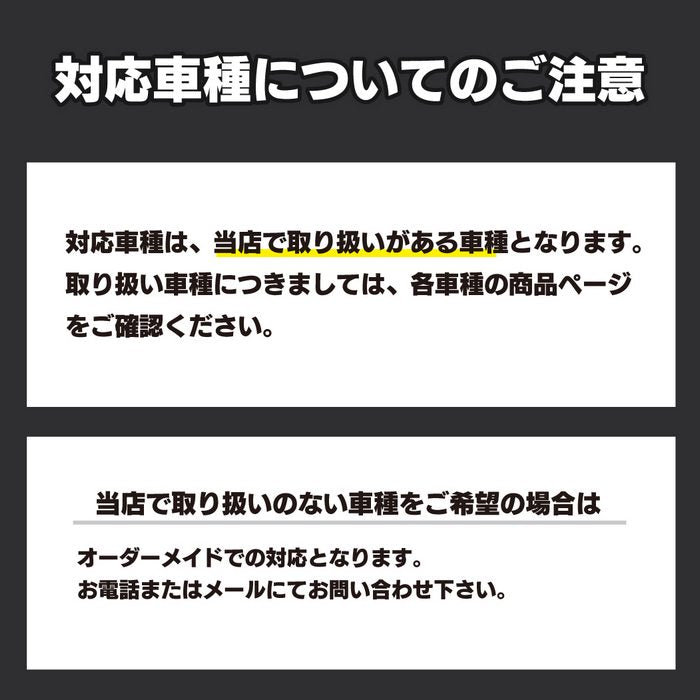 対応車種についてのご注意

対応車種は、当店で取り扱いがある車種となります。取り扱い車種につきましては、各車種の商品ページをご確認ください。

当店で取り扱いのない車種をご希望の場合は

オーダーメイドでの対応となります。
お電話またはメールにてお問い合わせ下さい。